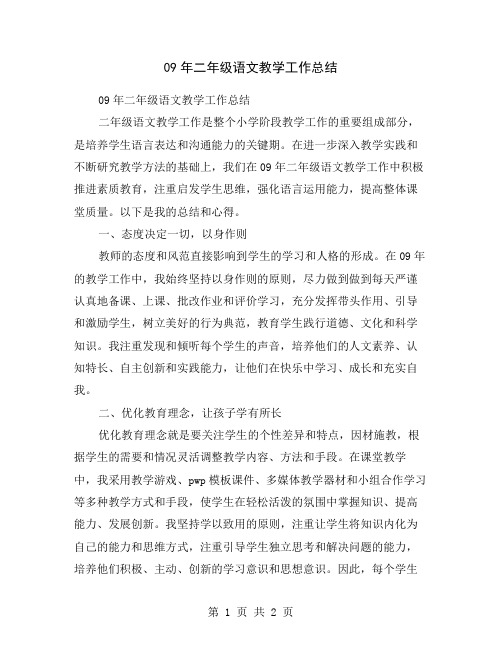 09 年二年级语文教学工作总结

09 年二年级语文教学工作总结

二年级语文教学工作是整个小学阶段教学工作的重要组成部分，是培养学生语言表达和沟通能力的关键期。在进一步深入教学实践和不断研究教学方法的基础上，我们在 09 年二年级语文教学工作中积极推进素质教育，注重启发学生思维，强化语言运用能力，提高整体课堂质量。以下是我的总结和心得。

一、态度决定一切，以身作则

教师的态度和风范直接影响到学生的学习和人格的形成。在 09 年的教学工作中，我始终坚持以身作则的原则，尽力做到做到每天严谨认真地备课、上课、批改作业和评价学习，充分发挥带头作用、引导和激励学生，树立美好的行为典范，教育学生践行道德、文化和科学知识。我注重发现和倾听每个学生的声音，培养他们的人文素养、认知特长、自主创新和实践能力，让他们在快乐中学习、成长和充实自我。

二、优化教育理念，让孩子学有所长

优化教育理念就是要关注学生的个性差异和特点，因材施教，根据学生的需要和情况灵活调整教学内容、方法和手段。在课堂教学中，我采用教学游戏、pwp 模板课件、多媒体教学器材和小组合作学习等多种教学方式和手段，使学生在轻松活泼的氛围中掌握知识、提高能力、发展创新。我坚持学以致用的原则，注重让学生将知识内化为自己的能力和思维方式，注重引导学生独立思考和解决问题的能力，培养他们积极、主动、创新的学习意识和思想意识。因此，每个学生

第 1 页 共 2 页